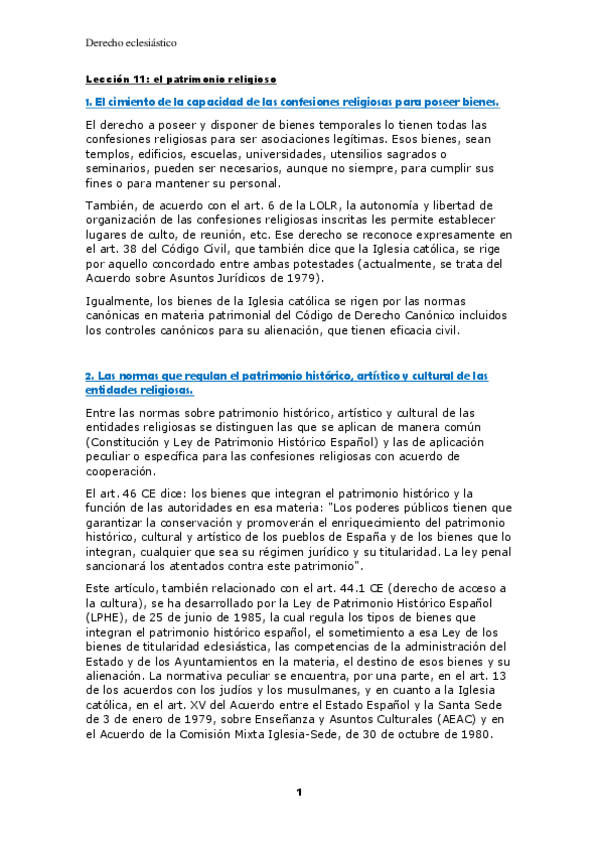 Derecho eclesiástico

Lección 11: el patrimonio religioso

1. El cimiento de la capacidad de las confesiones religiosas para poseer bienes.

El derecho a poseer y disponer de bienes temporales lo tienen todas las confesiones religiosas para ser asociaciones legítimas. Esos bienes, sean templos, edificios, escuelas, universidades, utensilios sagrados o seminarios, pueden ser necesarios, aunque no siempre, para cumplir sus fines o para mantener su personal.

También, de acuerdo con el art. 6 de la LOLR, la autonomía y libertad de organización de las confesiones religiosas inscritas les permite establecer lugares de culto, de reunión, etc. Ese derecho se reconoce expresamente en el art. 38 del Código Civil, que también dice que la Iglesia católica, se rige por aquello concordado entre ambas potestades (actualmente, se trata del Acuerdo sobre Asuntos Jurídicos de 1979).

Igualmente, los bienes de la Iglesia católica se rigen por las normas canónicas en materia patrimonial del Código de Derecho Canónico incluidos los controles canónicos para su alienación, que tienen eficacia civil.

2. Las normas que regulan el patrimonio histórico, artístico y cultural de las entidades religiosas.

Entre las normas sobre patrimonio histórico, artístico y cultural de las entidades religiosas se distinguen las que se aplican de manera común (Constitución y Ley de Patrimonio Histórico Español) y las de aplicación peculiar o específica para las confesiones religiosas con acuerdo de cooperación.

El art. 46 CE dice: los bienes que integran el patrimonio histórico y la función de las autoridades en esa materia: "Los poderes públicos tienen que garantizar la conservación y promoverán el enriquecimiento del patrimonio histórico, cultural y artístico de los pueblos de España y de los bienes que lo integran, cualquier que sea su régimen jurídico y su titularidad. La ley penal sancionará los atentados contra este patrimonio".

Este artículo, también relacionado con el art. 44.1 CE (derecho de acceso a la cultura), se ha desarrollado por la Ley de Patrimonio Histórico Español (LPHE), de 25 de junio de 1985, la cual regula los tipos de bienes que integran el patrimonio histórico español, el sometimiento a esa Ley de los bienes de titularidad eclesiástica, las competencias de la administración del Estado y de los Ayuntamientos en la materia, el destino de esos bienes y su alienación. La normativa peculiar se encuentra, por una parte, en el art. 13 de los acuerdos con los judíos y los musulmanes, y en cuanto a la Iglesia católica, en el art. XV del Acuerdo entre el Estado Español y la Santa Sede de 3 de enero de 1979, sobre Enseñanza y Asuntos Culturales (AEAC) y en el Acuerdo de la Comisión Mixta Iglesia-Sede, de 30 de octubre de 1980.

1